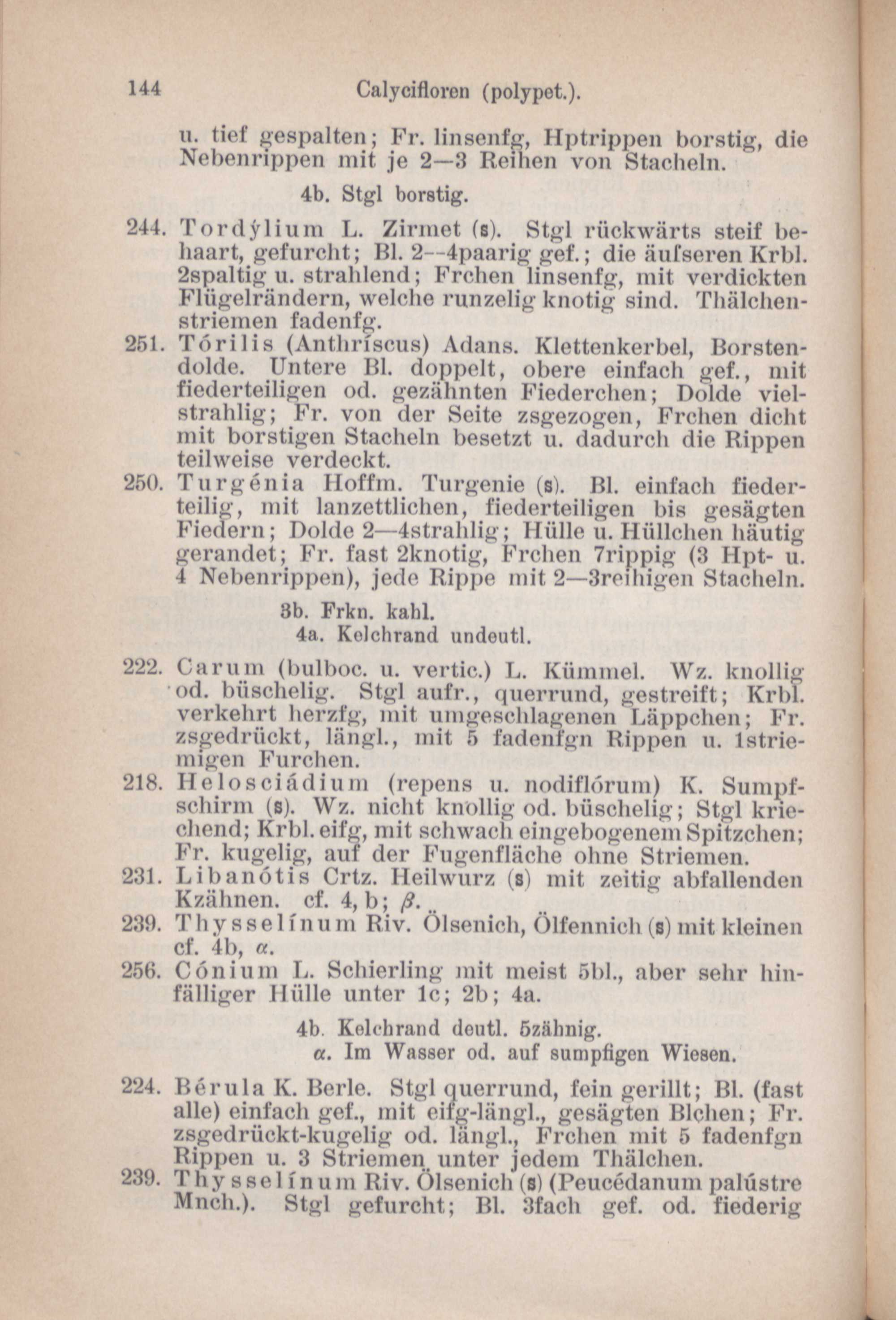 144 Calycifloren (polypet.).

u. tief gespalten; Fr. linsenfg, Hptrippen borstig, die Nebenrippen mit je 2—3 Reihen von Stacheln.

4b. Stgl borstig.

244. Tordýlium L. Zirmet (s). Stgl rückwärts steif behaart, gefurcht; Bl. 2--4paarig gef.; die äufseren Krbl. 2spaltig u. strahlend; Frchen linsenfg, mit verdickten Flügelrändern, welche runzelig knotig sind. Thälchenstriemen fadenfg.

251. Tórilis (Anthríscus) Adans. Klettenkerbel, Borstendolde. Untere Bl. doppelt, obere einfach gef., mit fiederteiligen od. gezähnten Fiederchen; Dolde vielstrahlig; Fr. von der Seite zsgezogen, Frchen dicht mit borstigen Stacheln besetzt u. dadurch die Rippen teilweise verdeckt.

250. Turgénia Hoffm. Turgenie (s). Bl. einfach fiederteilig, mit lanzettlichen, fiederteiligen bis gesägten Fiedern; Dolde 2—4strahlig; Hülle u. Hüllchen häutig gerandet; Fr. fast 2knotig, Frchen 7rippig (3 Hpt- u. 4 Nebenrippen), jede Rippe mit 2—3reihigen Stacheln.

3b. Frkn. kahl.
4a. Kelchrand undeutl.

222. Carum (bulboc. u. vertic.) L. Kümmel. Wz. knollig od. büschelig. Stgl aufr., querrund, gestreift; Krbl. verkehrt herzfg, mit umgeschlagenen Läppchen; Fr. zsgedrückt, längl., mit 5 fadenfgn Rippen u. 1striemigen Furchen.

218. Helosciádium (repens u. nodiflórum) K. Sumpfschirm (s). Wz. nicht knollig od. büschelig; Stgl kriechend; Krbl. eifg, mit schwach eingebogenem Spitzchen; Fr. kugelig, auf der Fugenfläche ohne Striemen.

231. Libanótis Crtz. Heilwurz (s) mit zeitig abfallenden Kzähnen. cf. 4, b; $\beta$.

239. Thysselínum Riv. Ölsenich, Ölfennich (s) mit kleinen cf. 4b, $\alpha$.

256. Cónium L. Schierling mit meist 5bl., aber sehr hinfälliger Hülle unter 1c; 2b; 4a.

4b. Kelchrand deutl. 5zähnig.
$\alpha$. Im Wasser od. auf sumpfigen Wiesen.

224. Bérula K. Berle. Stgl querrund, fein gerillt; Bl. (fast alle) einfach gef., mit eifg-längl., gesägten Blchen; Fr. zsgedrückt-kugelig od. längl., Frchen mit 5 fadenfgn Rippen u. 3 Striemen unter jedem Thälchen.

239. Thysselínum Riv. Ölsenich (s) (Peucédanum palústre Mnch.). Stgl gefurcht; Bl. 3fach gef. od. fiederig